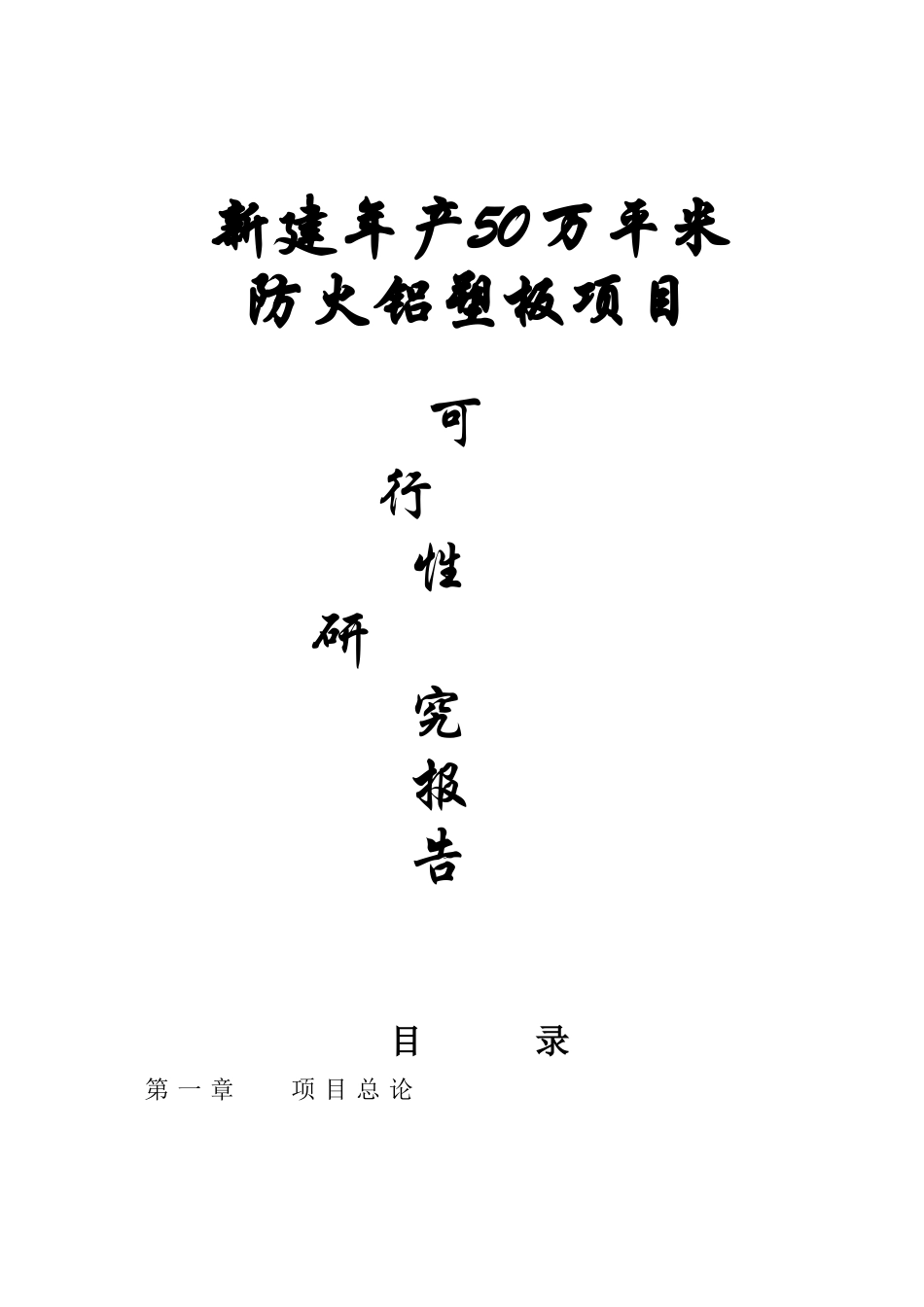 新建年产50万平米
防火铝塑板项目

可
行
性
研
究
报
告

目 录

第一章 项目总论